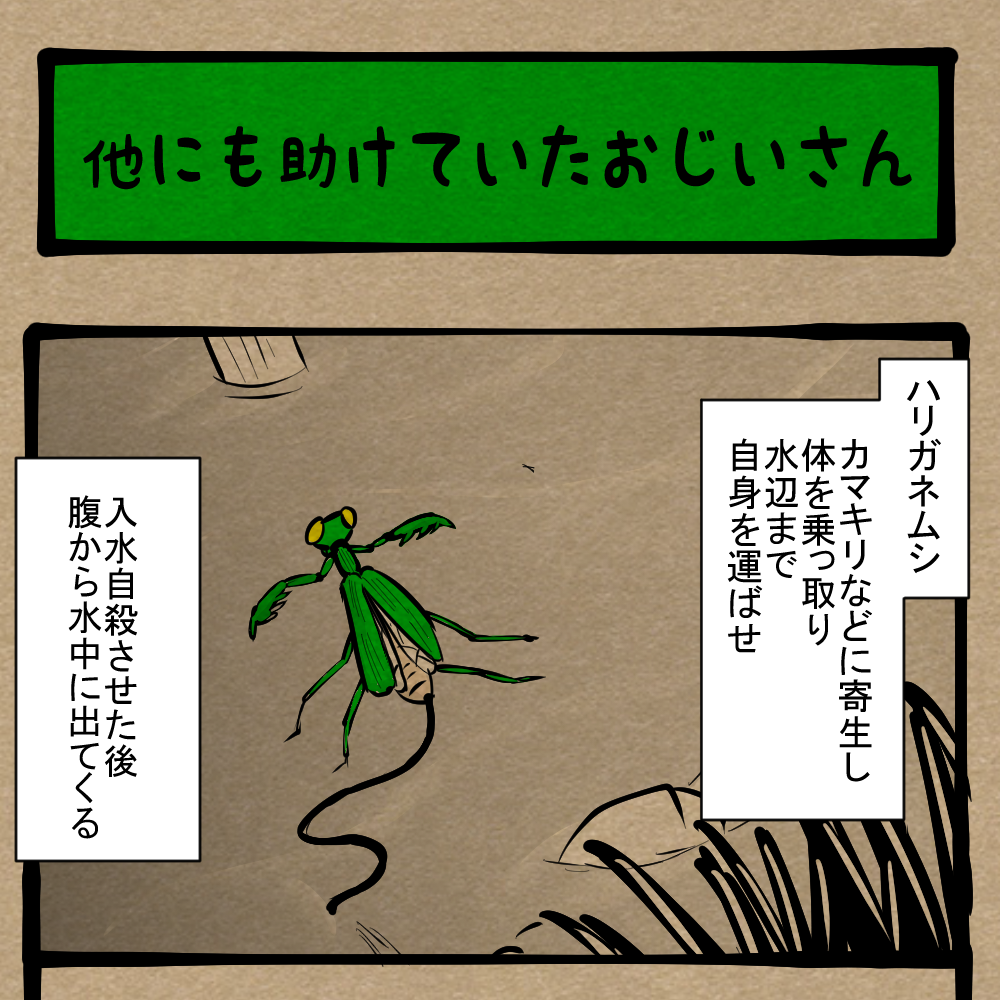 他にも助けていたおじいさん

ハリガネムシ

カマキリなどに寄生し
体を乗っ取り
水辺まで
自身を運ばせ

入水自殺させた後
腹から水中に出てくる